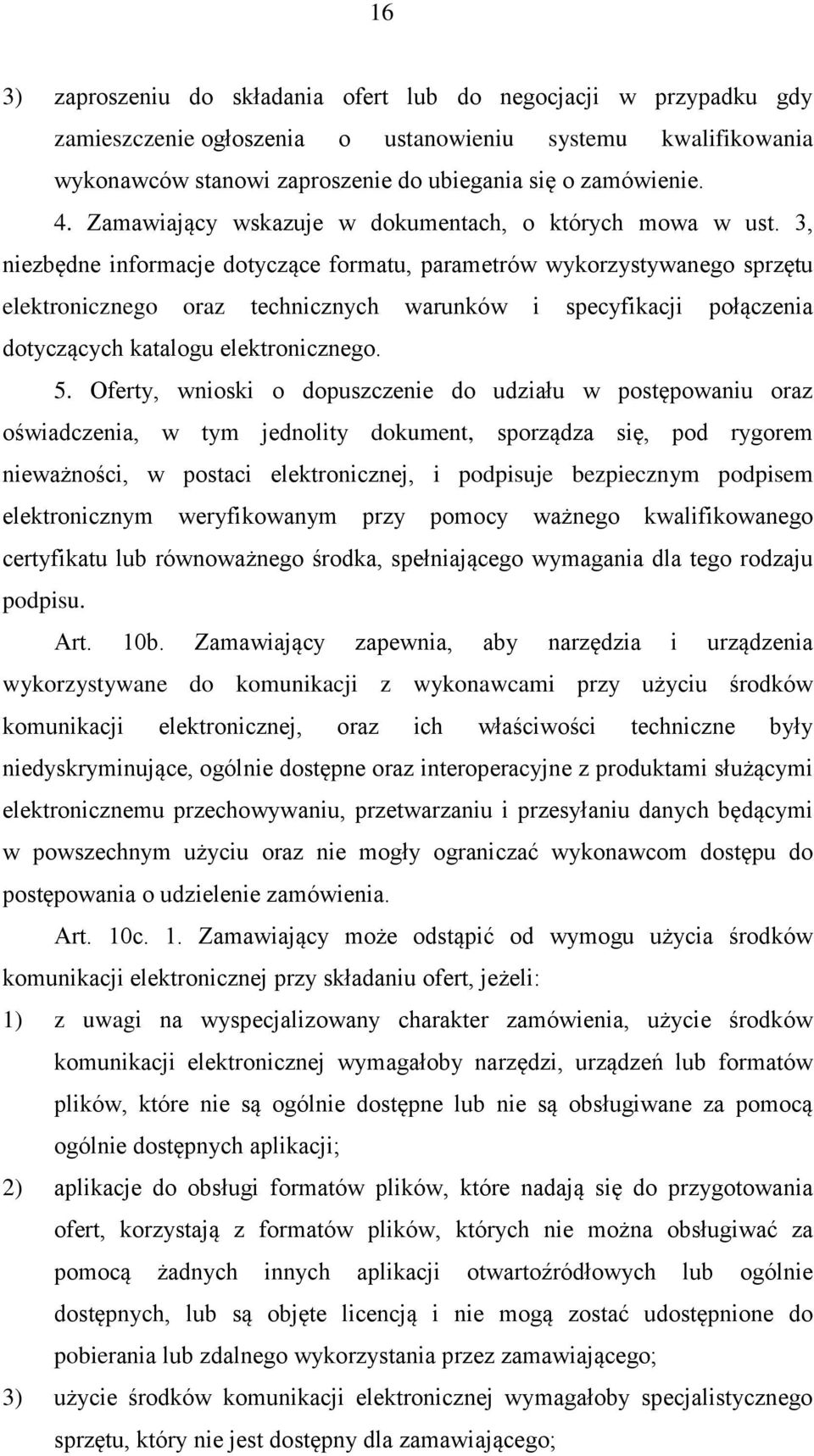 16

3) zaproszeniu do składania ofert lub do negocjacji w przypadku gdy zamieszczenie ogłoszenia o ustanowieniu systemu kwalifikowania wykonawców stanowi zaproszenie do ubiegania się o zamówienie.

4. Zamawiający wskazuje w dokumentach, o których mowa w ust. 3, niezbędne informacje dotyczące formatu, parametrów wykorzystywanego sprzętu elektronicznego oraz technicznych warunków i specyfikacji połączenia dotyczących katalogu elektronicznego.

5. Oferty, wnioski o dopuszczenie do udziału w postępowaniu oraz oświadczenia, w tym jednolity dokument, sporządza się, pod rygorem nieważności, w postaci elektronicznej, i podpisuje bezpiecznym podpisem elektronicznym weryfikowanym przy pomocy ważnego kwalifikowanego certyfikatu lub równoważnego środka, spełniającego wymagania dla tego rodzaju podpisu.

Art. 10b. Zamawiający zapewnia, aby narzędzia i urządzenia wykorzystywane do komunikacji z wykonawcami przy użyciu środków komunikacji elektronicznej, oraz ich właściwości techniczne były niedyskryminujące, ogólnie dostępne oraz interoperacyjne z produktami służącymi elektronicznemu przechowywaniu, przetwarzaniu i przesyłaniu danych będącymi w powszechnym użyciu oraz nie mogły ograniczać wykonawcom dostępu do postępowania o udzielenie zamówienia.

Art. 10c. 1. Zamawiający może odstąpić od wymogu użycia środków komunikacji elektronicznej przy składaniu ofert, jeżeli:

1) z uwagi na wyspecjalizowany charakter zamówienia, użycie środków komunikacji elektronicznej wymagałoby narzędzi, urządzeń lub formatów plików, które nie są ogólnie dostępne lub nie są obsługiwane za pomocą ogólnie dostępnych aplikacji;

2) aplikacje do obsługi formatów plików, które nadają się do przygotowania ofert, korzystają z formatów plików, których nie można obsługiwać za pomocą żadnych innych aplikacji otwartoźródłowych lub ogólnie dostępnych, lub są objęte licencją i nie mogą zostać udostępnione do pobierania lub zdalnego wykorzystania przez zamawiającego;

3) użycie środków komunikacji elektronicznej wymagałoby specjalistycznego sprzętu, który nie jest dostępny dla zamawiającego;